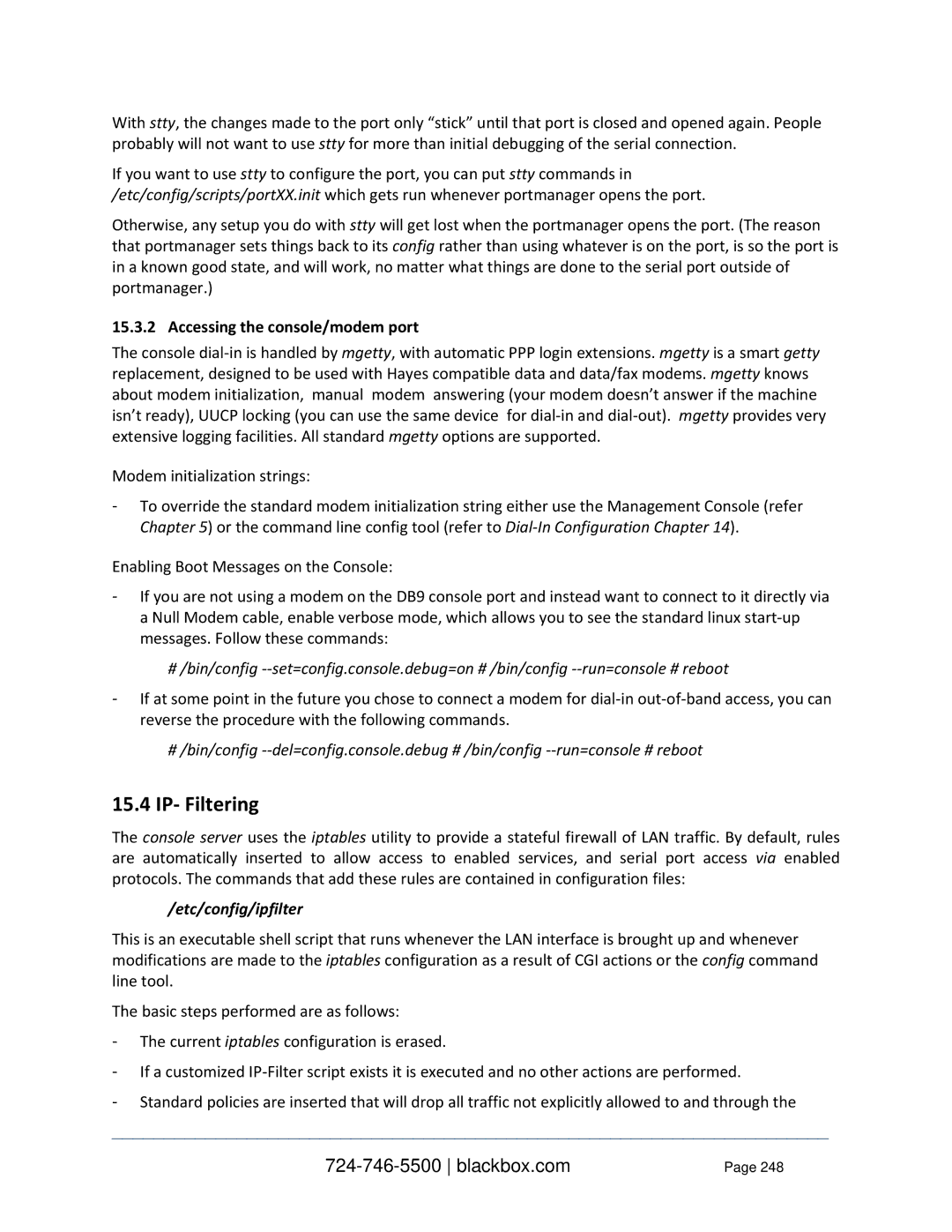 With stty, the changes made to the port only “stick” until that port is closed and opened again. People probably will not want to use stty for more than initial debugging of the serial connection.

If you want to use stty to configure the port, you can put stty commands in /etc/config/scripts/portXX.init which gets run whenever portmanager opens the port.

Otherwise, any setup you do with stty will get lost when the portmanager opens the port. (The reason that portmanager sets things back to its config rather than using whatever is on the port, is so the port is in a known good state, and will work, no matter what things are done to the serial port outside of portmanager.)

15.3.2 Accessing the console/modem port

The console dial-in is handled by mgetty, with automatic PPP login extensions. mgetty is a smart getty replacement, designed to be used with Hayes compatible data and data/fax modems. mgetty knows about modem initialization, manual modem answering (your modem doesn’t answer if the machine isn’t ready), UUCP locking (you can use the same device for dial-in and dial-out). mgetty provides very extensive logging facilities. All standard mgetty options are supported.

Modem initialization strings:

- To override the standard modem initialization string either use the Management Console (refer Chapter 5) or the command line config tool (refer to Dial-In Configuration Chapter 14).

Enabling Boot Messages on the Console:

- If you are not using a modem on the DB9 console port and instead want to connect to it directly via a Null Modem cable, enable verbose mode, which allows you to see the standard linux start-up messages. Follow these commands:

# /bin/config --set=config.console.debug=on # /bin/config --run=console # reboot

- If at some point in the future you chose to connect a modem for dial-in out-of-band access, you can reverse the procedure with the following commands.

# /bin/config --del=config.console.debug # /bin/config --run=console # reboot

15.4 IP- Filtering

The console server uses the iptables utility to provide a stateful firewall of LAN traffic. By default, rules are automatically inserted to allow access to enabled services, and serial port access via enabled protocols. The commands that add these rules are contained in configuration files:

/etc/config/ipfilter

This is an executable shell script that runs whenever the LAN interface is brought up and whenever modifications are made to the iptables configuration as a result of CGI actions or the config command line tool.

The basic steps performed are as follows:

- The current iptables configuration is erased.

- If a customized IP-Filter script exists it is executed and no other actions are performed.

- Standard policies are inserted that will drop all traffic not explicitly allowed to and through the

724-746-5500 | blackbox.com Page 248